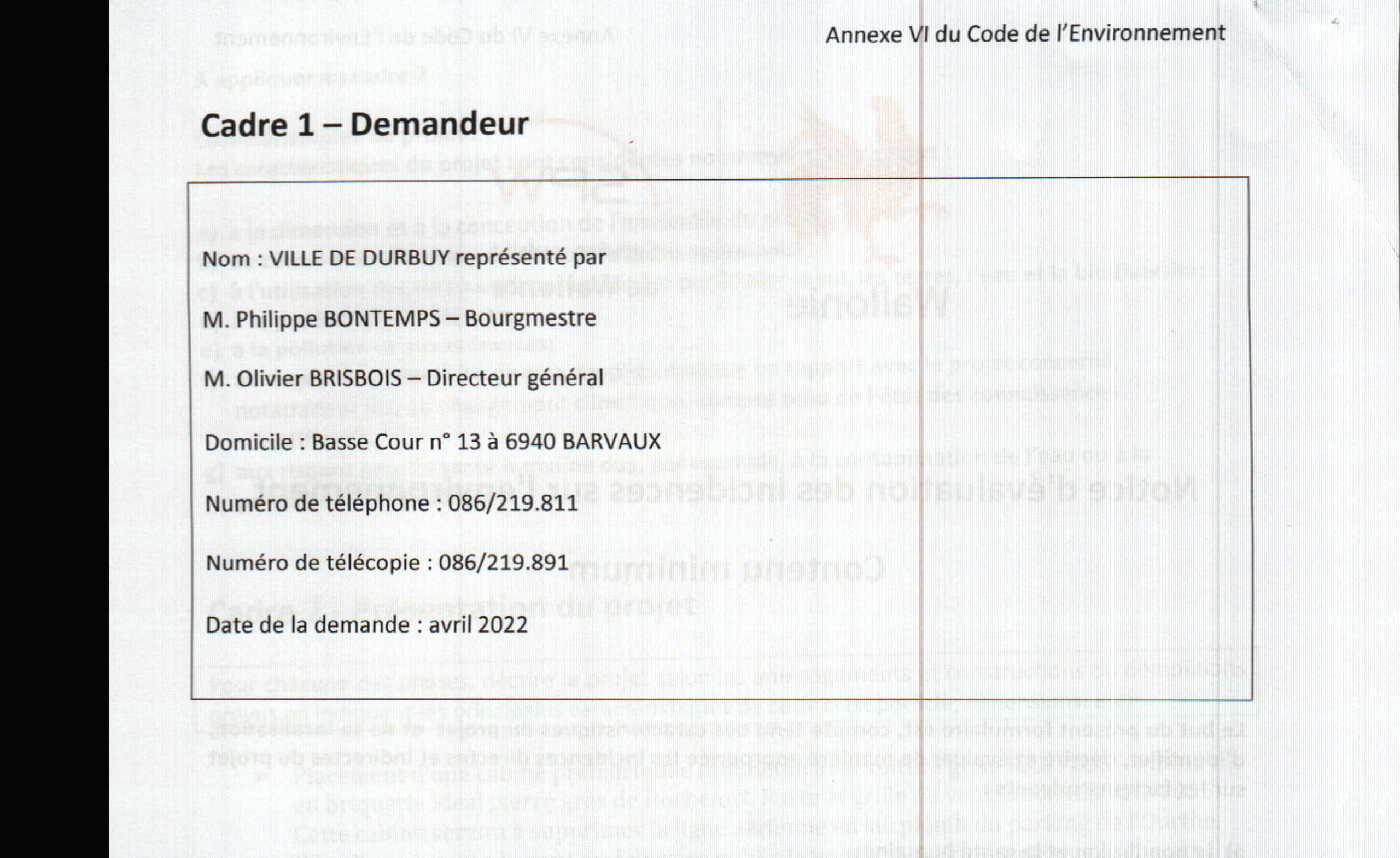 Annexe VI du Code de l'Environnement

Cadre 1 – Demandeur

Nom : VILLE DE DURBUY représenté par

M. Philippe BONTEMPS – Bourgmestre

M. Olivier BRISBOIS – Directeur général

Domicile : Basse Cour n° 13 à 6940 BARVAUX

Numéro de téléphone : 086/219.811

Numéro de télécopie : 086/219.891

Date de la demande : avril 2022